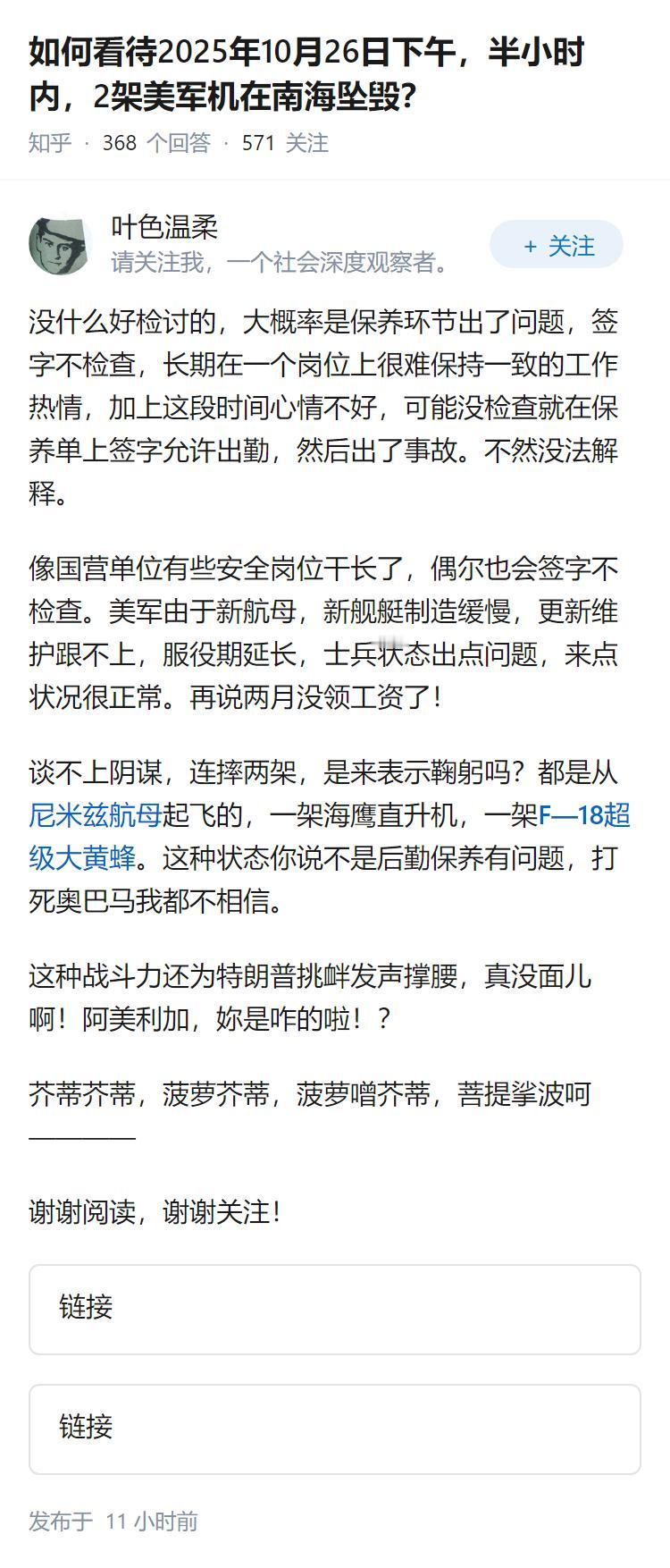 如何看待2025年10月26日下午，半小时内，2架美军机在南海坠毁?

知乎 · 368 个回答 · 571 关注

叶色温柔
请关注我，一个社会深度观察者。

+ 关注

没什么好检讨的，大概率是保养环节出了问题，签字不检查，长期在一个岗位上很难保持一致的工作热情，加上这段时间心情不好，可能没检查就在保养单上签字允许出勤，然后出了事故。不然没法解释。

像国营单位有些安全岗位干长了，偶尔也会签字不检查。美军由于新航母，新舰艇制造缓慢，更新维护跟不上，服役期延长，士兵状态出点问题，来点状况很正常。再说两月没领工资了！

谈不上阴谋，连摔两架，是来表示鞠躬吗？都是从尼米兹航母起飞的，一架海鹰直升机，一架F—18超级大黄蜂。这种状态你说不是后勤保养有问题，打死奥巴马我都不相信。

这种战斗力还为特朗普挑衅发声撑腰，真没面儿啊！阿美利加，妳是咋的啦！？

芥蒂芥蒂，菠萝芥蒂，菠萝噌芥蒂，菩提挲波呵
————

谢谢阅读，谢谢关注！

链接

链接

发布于 11 小时前